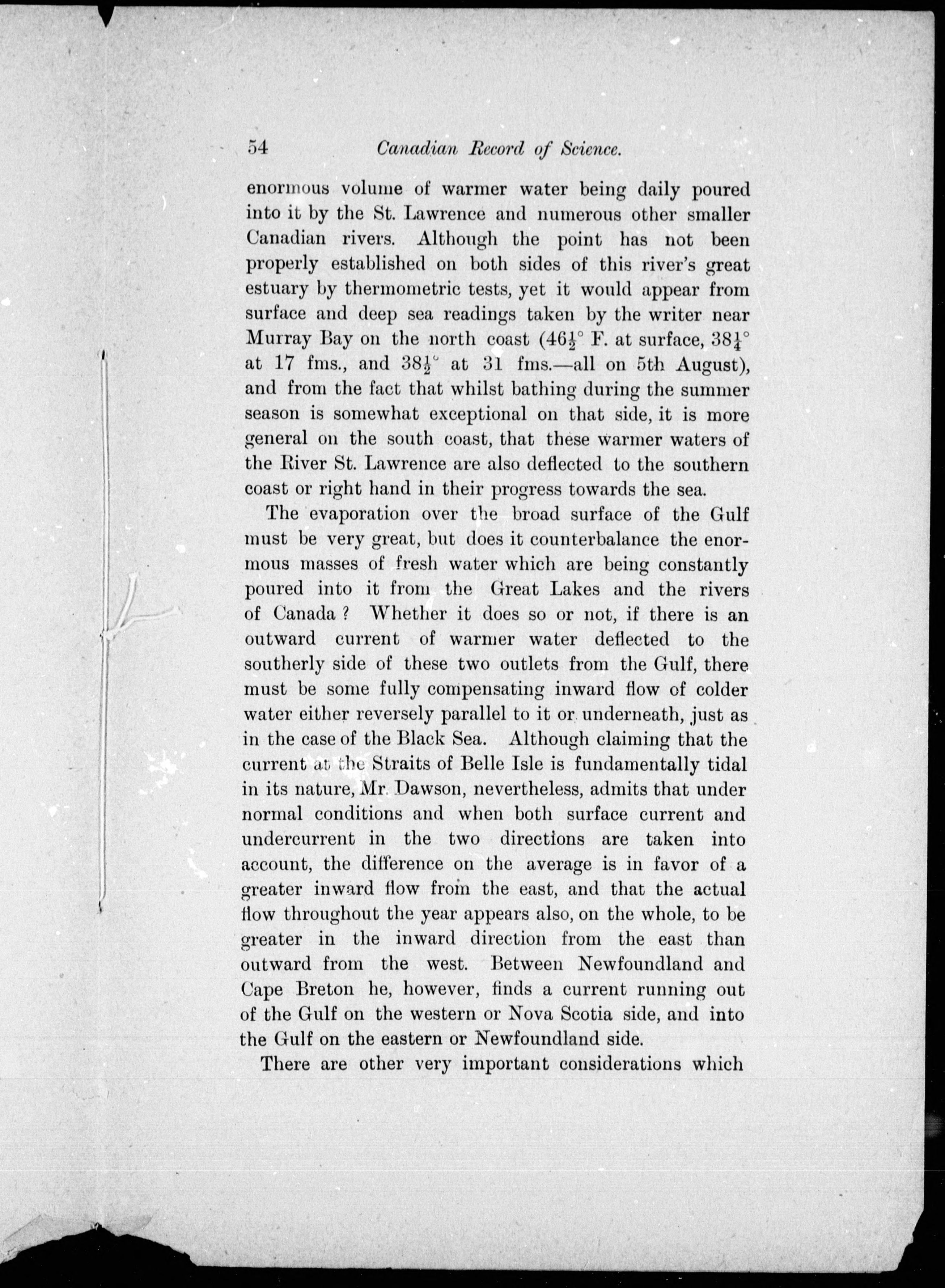 54 Canadian Record of Science.

enormous volume of warmer water being daily poured into it by the St. Lawrence and numerous other smaller Canadian rivers. Although the point has not been properly established on both sides of this river's great estuary by thermometric tests, yet it would appear from surface and deep sea readings taken by the writer near Murray Bay on the north coast ($46\frac{1}{2}°$ F. at surface, $38\frac{1}{4}°$ at 17 fms., and $38\frac{1}{2}°$ at 31 fms.—all on 5th August), and from the fact that whilst bathing during the summer season is somewhat exceptional on that side, it is more general on the south coast, that these warmer waters of the River St. Lawrence are also deflected to the southern coast or right hand in their progress towards the sea.

The evaporation over the broad surface of the Gulf must be very great, but does it counterbalance the enormous masses of fresh water which are being constantly poured into it from the Great Lakes and the rivers of Canada? Whether it does so or not, if there is an outward current of warmer water deflected to the southerly side of these two outlets from the Gulf, there must be some fully compensating inward flow of colder water either reversely parallel to it or underneath, just as in the case of the Black Sea. Although claiming that the current at the Straits of Belle Isle is fundamentally tidal in its nature, Mr. Dawson, nevertheless, admits that under normal conditions and when both surface current and undercurrent in the two directions are taken into account, the difference on the average is in favor of a greater inward flow from the east, and that the actual flow throughout the year appears also, on the whole, to be greater in the inward direction from the east than outward from the west. Between Newfoundland and Cape Breton he, however, finds a current running out of the Gulf on the western or Nova Scotia side, and into the Gulf on the eastern or Newfoundland side.

There are other very important considerations which